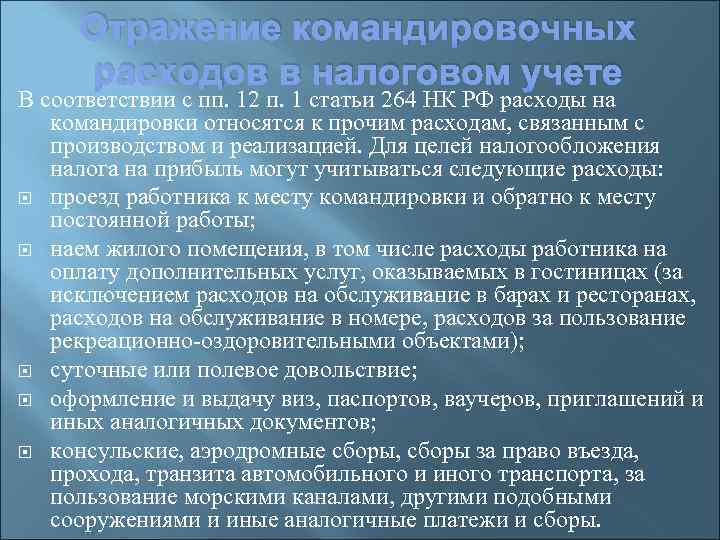 Отражение командировочных расходов в налоговом учете

В соответствии с пп. 12 п. 1 статьи 264 НК РФ расходы на командировки относятся к прочим расходам, связанным с производством и реализацией. Для целей налогообложения налога на прибыль могут учитываться следующие расходы:

проезд работника к месту командировки и обратно к месту постоянной работы;

наем жилого помещения, в том числе расходы работника на оплату дополнительных услуг, оказываемых в гостиницах (за исключением расходов на обслуживание в барах и ресторанах, расходов на обслуживание в номере, расходов за пользование рекреационно-оздоровительными объектами);

суточные или полевое довольствие;

оформление и выдачу виз, паспортов, ваучеров, приглашений и иных аналогичных документов;

консульские, аэродромные сборы, сборы за право въезда, прохода, транзита автомобильного и иного транспорта, за пользование морскими каналами, другими подобными сооружениями и иные аналогичные платежи и сборы.